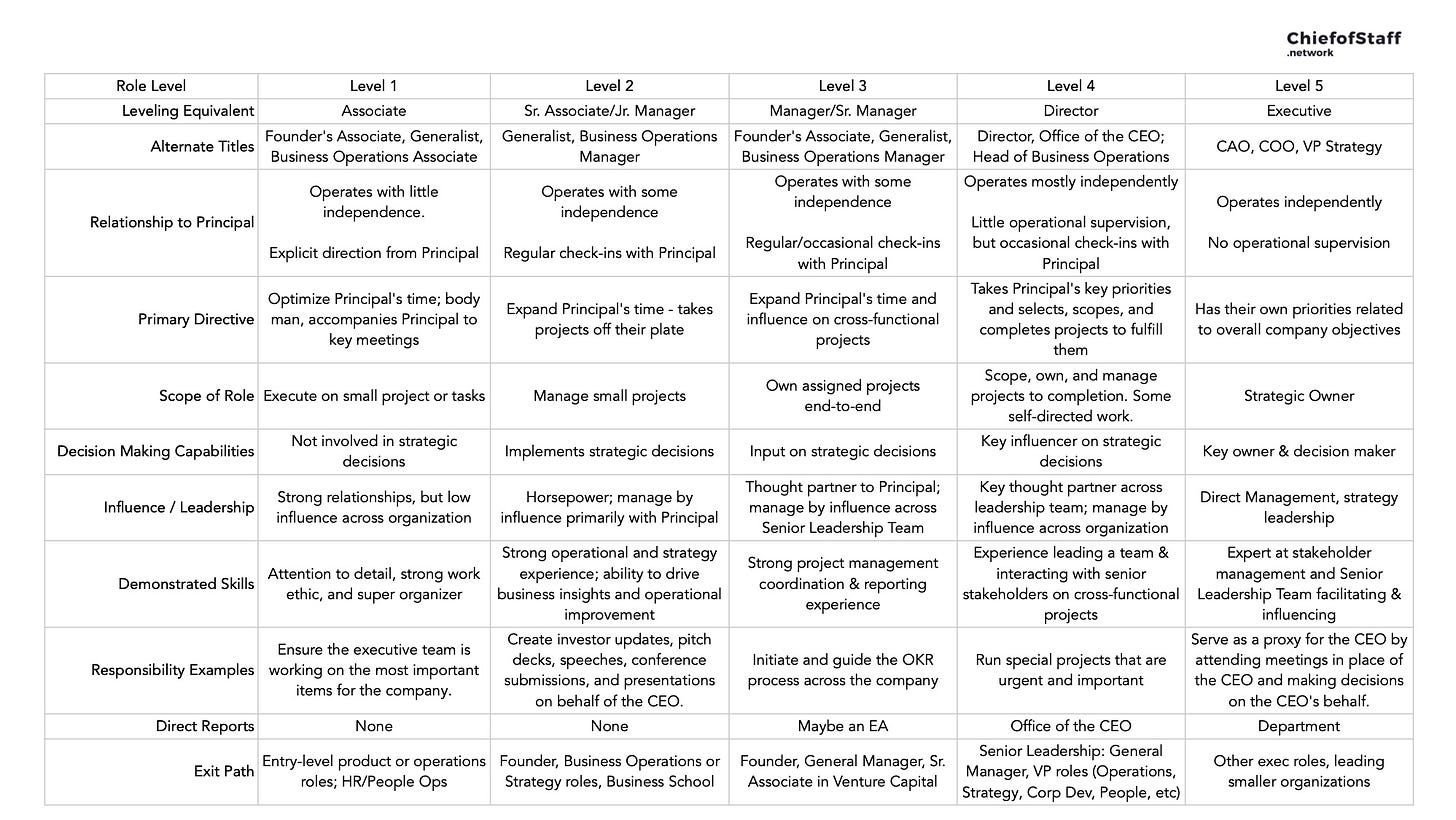 ChiefofStaff
.network

| Role Level | Level 1 | Level 2 | Level 3 | Level 4 | Level 5 |
|---|---|---|---|---|---|
| Leveling Equivalent | Associate | Sr. Associate/Jr. Manager | Manager/Sr. Manager | Director | Executive |
| Alternate Titles | Founder's Associate, Generalist, Business Operations Associate | Generalist, Business Operations Manager | Founder's Associate, Generalist, Business Operations Manager | Director, Office of the CEO; Head of Business Operations | CAO, COO, VP Strategy |
| Relationship to Principal | Operates with little independence. Explicit direction from Principal | Operates with some independence Regular check-ins with Principal | Operates with some independence Regular/occasional check-ins with Principal | Operates mostly independently Little operational supervision, but occasional check-ins with Principal | Operates independently No operational supervision |
| Primary Directive | Optimize Principal's time; body man, accompanies Principal to key meetings | Expand Principal's time - takes projects off their plate | Expand Principal's time and influence on cross-functional projects | Takes Principal's key priorities and selects, scopes, and completes projects to fulfill them | Has their own priorities related to overall company objectives |
| Scope of Role | Execute on small project or tasks | Manage small projects | Own assigned projects end-to-end | Scope, own, and manage projects to completion. Some self-directed work. | Strategic Owner |
| Decision Making Capabilities | Not involved in strategic decisions | Implements strategic decisions | Input on strategic decisions | Key influencer on strategic decisions | Key owner & decision maker |
| Influence / Leadership | Strong relationships, but low influence across organization | Horsepower; manage by influence primarily with Principal | Thought partner to Principal; manage by influence across Senior Leadership Team | Key thought partner across leadership team; manage by influence across organization | Direct Management, strategy leadership |
| Demonstrated Skills | Attention to detail, strong work ethic, and super organizer | Strong operational and strategy experience; ability to drive business insights and operational improvement | Strong project management coordination & reporting experience | Experience leading a team & interacting with senior stakeholders on cross-functional projects | Expert at stakeholder management and Senior Leadership Team facilitating & influencing |
| Responsibility Examples | Ensure the executive team is working on the most important items for the company. | Create investor updates, pitch decks, speeches, conference submissions, and presentations on behalf of the CEO. | Initiate and guide the OKR process across the company | Run special projects that are urgent and important | Serve as a proxy for the CEO by attending meetings in place of the CEO and making decisions on the CEO's behalf. |
| Direct Reports | None | None | Maybe an EA | Office of the CEO | Department |
| Exit Path | Entry-level product or operations roles; HR/People Ops | Founder, Business Operations or Strategy roles, Business School | Founder, General Manager, Sr. Associate in Venture Capital | Senior Leadership: General Manager, VP roles (Operations, Strategy, Corp Dev, People, etc) | Other exec roles, leading smaller organizations |